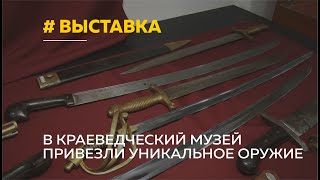 # ВЫСТАВКА

В КРАЕВЕДЧЕСКИЙ МУЗЕЙ ПРИВЕЗЛИ УНИКАЛЬНОЕ ОРУЖИЕ